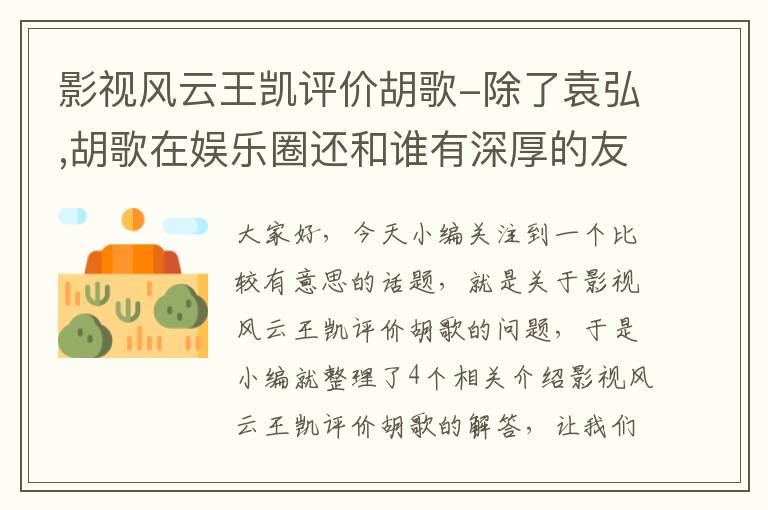 影视风云王凯评价胡歌–除了袁弘,胡歌在娱乐圈还和谁有深厚的友

大家好，今天小编关注到一个比较有意思的话题，就是关于影视风云王凯评价胡歌的问题，于是小编就整理了4个相关介绍影视风云王凯评价胡歌的解答，让我们